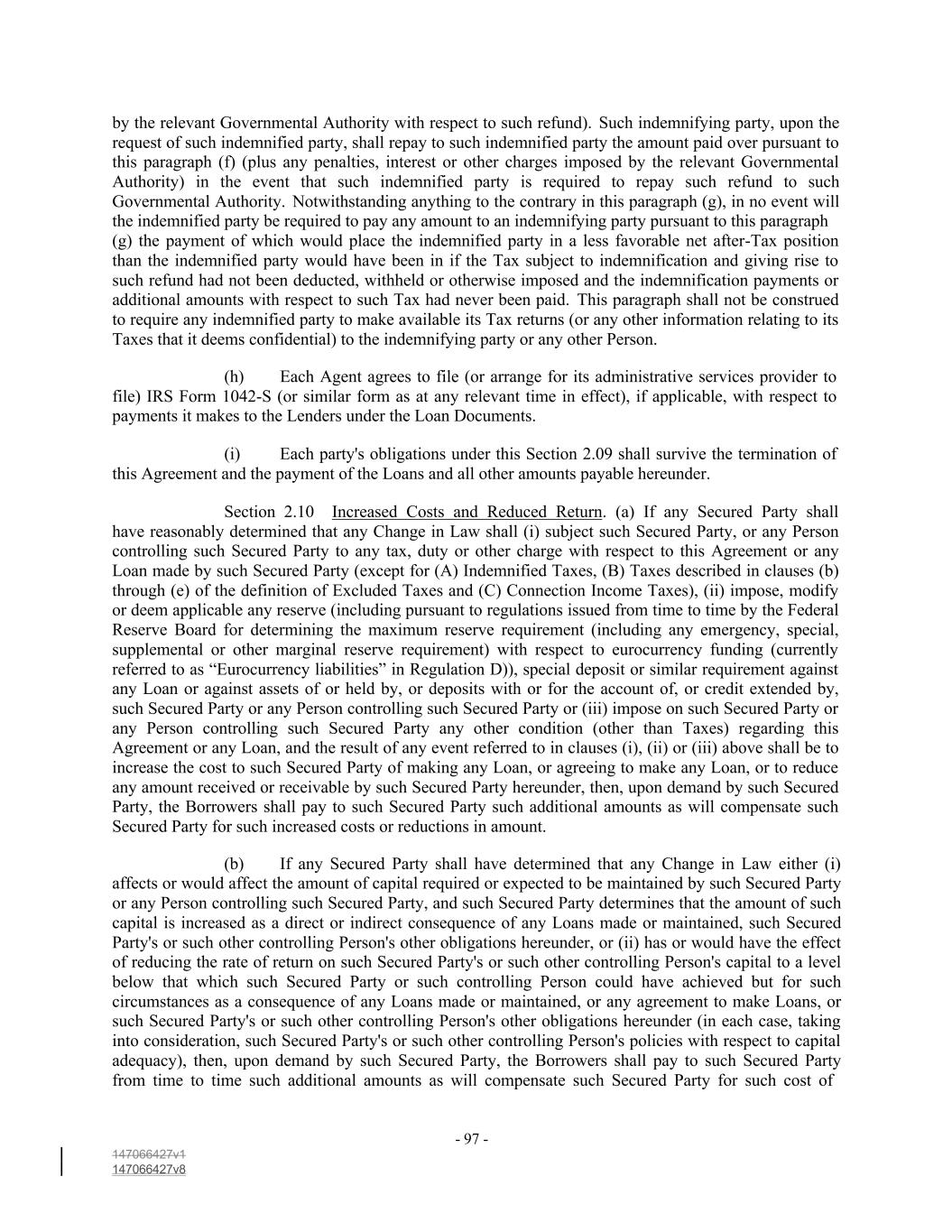 by the relevant Governmental Authority with respect to such refund). Such indemnifying party, upon the request of such indemnified party, shall repay to such indemnified party the amount paid over pursuant to this paragraph (f) (plus any penalties, interest or other charges imposed by the relevant Governmental Authority) in the event that such indemnified party is required to repay such refund to such Governmental Authority. Notwithstanding anything to the contrary in this paragraph (g), in no event will the indemnified party be required to pay any amount to an indemnifying party pursuant to this paragraph (g) the payment of which would place the indemnified party in a less favorable net after-Tax position than the indemnified party would have been in if the Tax subject to indemnification and giving rise to such refund had not been deducted, withheld or otherwise imposed and the indemnification payments or additional amounts with respect to such Tax had never been paid. This paragraph shall not be construed to require any indemnified party to make available its Tax returns (or any other information relating to its Taxes that it deems confidential) to the indemnifying party or any other Person.

(h) Each Agent agrees to file (or arrange for its administrative services provider to file) IRS Form 1042-S (or similar form as at any relevant time in effect), if applicable, with respect to payments it makes to the Lenders under the Loan Documents.

(i) Each party's obligations under this Section 2.09 shall survive the termination of this Agreement and the payment of the Loans and all other amounts payable hereunder.

Section 2.10 Increased Costs and Reduced Return. (a) If any Secured Party shall have reasonably determined that any Change in Law shall (i) subject such Secured Party, or any Person controlling such Secured Party to any tax, duty or other charge with respect to this Agreement or any Loan made by such Secured Party (except for (A) Indemnified Taxes, (B) Taxes described in clauses (b) through (e) of the definition of Excluded Taxes and (C) Connection Income Taxes), (ii) impose, modify or deem applicable any reserve (including pursuant to regulations issued from time to time by the Federal Reserve Board for determining the maximum reserve requirement (including any emergency, special, supplemental or other marginal reserve requirement) with respect to eurocurrency funding (currently referred to as “Eurocurrency liabilities” in Regulation D)), special deposit or similar requirement against any Loan or against assets of or held by, or deposits with or for the account of, or credit extended by, such Secured Party or any Person controlling such Secured Party or (iii) impose on such Secured Party or any Person controlling such Secured Party any other condition (other than Taxes) regarding this Agreement or any Loan, and the result of any event referred to in clauses (i), (ii) or (iii) above shall be to increase the cost to such Secured Party of making any Loan, or agreeing to make any Loan, or to reduce any amount received or receivable by such Secured Party hereunder, then, upon demand by such Secured Party, the Borrowers shall pay to such Secured Party such additional amounts as will compensate such Secured Party for such increased costs or reductions in amount.

(b) If any Secured Party shall have determined that any Change in Law either (i) affects or would affect the amount of capital required or expected to be maintained by such Secured Party or any Person controlling such Secured Party, and such Secured Party determines that the amount of such capital is increased as a direct or indirect consequence of any Loans made or maintained, such Secured Party's or such other controlling Person's other obligations hereunder, or (ii) has or would have the effect of reducing the rate of return on such Secured Party's or such other controlling Person's capital to a level below that which such Secured Party or such controlling Person could have achieved but for such circumstances as a consequence of any Loans made or maintained, or any agreement to make Loans, or such Secured Party's or such other controlling Person's other obligations hereunder (in each case, taking into consideration, such Secured Party's or such other controlling Person's policies with respect to capital adequacy), then, upon demand by such Secured Party, the Borrowers shall pay to such Secured Party from time to time such additional amounts as will compensate such Secured Party for such cost of

- 97 -

147066427v1
147066427v8